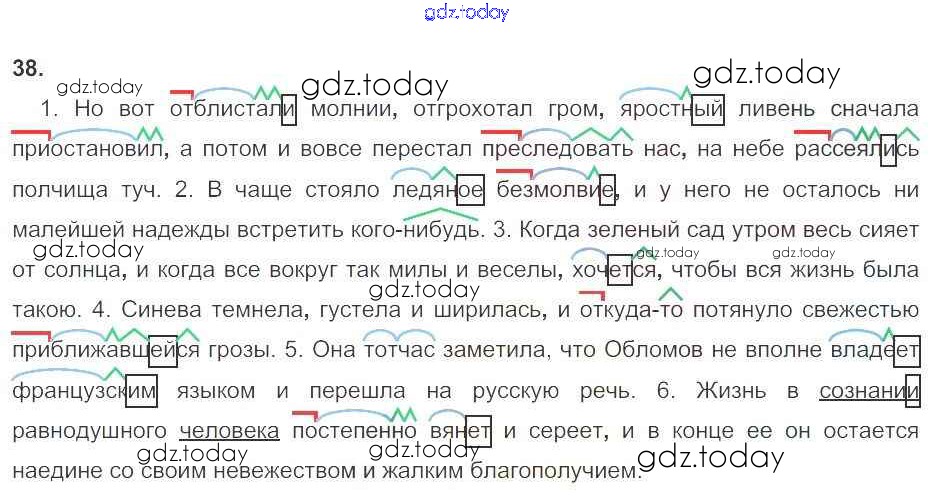 38.

1. Но вот отблистали молнии, отгрохотал гром, яростный ливень сначала приостановил, а потом и вовсе перестал преследовать нас, на небе рассеялись полчища туч. 2. В чаще стояло ледяное безмолвие, и у него не осталось ни малейшей надежды встретить кого-нибудь. 3. Когда зеленый сад утром весь сияет от солнца, и когда все вокруг так милы и веселы, хочется, чтобы вся жизнь была такою. 4. Синева темнела, густела и ширилась, и откуда-то потянуло свежестью приближавшейся грозы. 5. Она тотчас заметила, что Обломов не вполне владеет французским языком и перешла на русскую речь. 6. Жизнь в сознании равнодушного человека постепенно вянет и сереет, и в конце ее он остается наедине со своим невежеством и жалким благополучием.

gdz.today